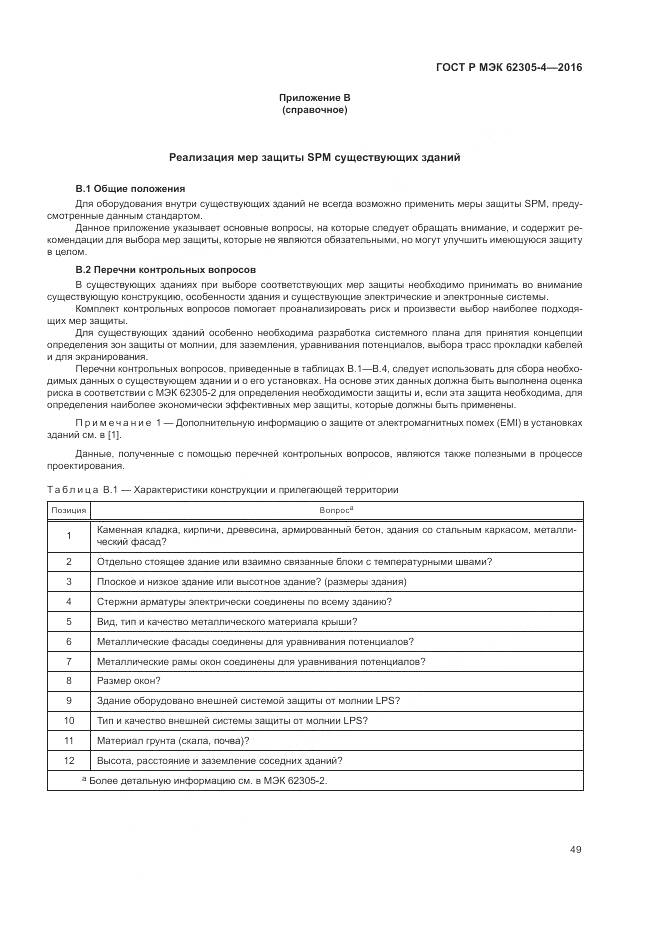 ГОСТ Р МЭК 62305-4—2016

Приложение В
(справочное)

Реализация мер защиты SPM существующих зданий

В.1 Общие положения

Для оборудования внутри существующих зданий не всегда возможно применить меры защиты SPM, предусмотренные данным стандартом.

Данное приложение указывает основные вопросы, на которые следует обращать внимание, и содержит рекомендации для выбора мер защиты, которые не являются обязательными, но могут улучшить имеющуюся защиту в целом.

В.2 Перечни контрольных вопросов

В существующих зданиях при выборе соответствующих мер защиты необходимо принимать во внимание существующую конструкцию, особенности здания и существующие электрические и электронные системы.

Комплект контрольных вопросов помогает проанализировать риск и произвести выбор наиболее подходящих мер защиты.

Для существующих зданий особенно необходима разработка системного плана для принятия концепции определения зон защиты от молнии, для заземления, уравнивания потенциалов, выбора трасс прокладки кабелей и для экранирования.

Перечни контрольных вопросов, приведенные в таблицах В.1—В.4, следует использовать для сбора необходимых данных о существующем здании и о его установках. На основе этих данных должна быть выполнена оценка риска в соответствии с МЭК 62305-2 для определения необходимости защиты и, если эта защита необходима, для определения наиболее экономически эффективных мер защиты, которые должны быть применены.

Примечание 1 — Дополнительную информацию о защите от электромагнитных помех (EMI) в установках зданий см. в [1].

Данные, полученные с помощью перечней контрольных вопросов, являются также полезными в процессе проектирования.

Таблица В.1 — Характеристики конструкции и прилегающей территории

| Позиция | Вопрос$^a$ |
|---|---|
| 1 | Каменная кладка, кирпичи, древесина, армированный бетон, здания со стальным каркасом, металлический фасад? |
| 2 | Отдельно стоящее здание или взаимно связанные блоки с температурными швами? |
| 3 | Плоское и низкое здание или высотное здание? (размеры здания) |
| 4 | Стержни арматуры электрически соединены по всему зданию? |
| 5 | Вид, тип и качество металлического материала крыши? |
| 6 | Металлические фасады соединены для уравнивания потенциалов? |
| 7 | Металлические рамы окон соединены для уравнивания потенциалов? |
| 8 | Размер окон? |
| 9 | Здание оборудовано внешней системой защиты от молнии LPS? |
| 10 | Тип и качество внешней системы защиты от молнии LPS? |
| 11 | Материал грунта (скала, почва)? |
| 12 | Высота, расстояние и заземление соседних зданий? |

$^a$ Более детальную информацию см. в МЭК 62305-2.

49